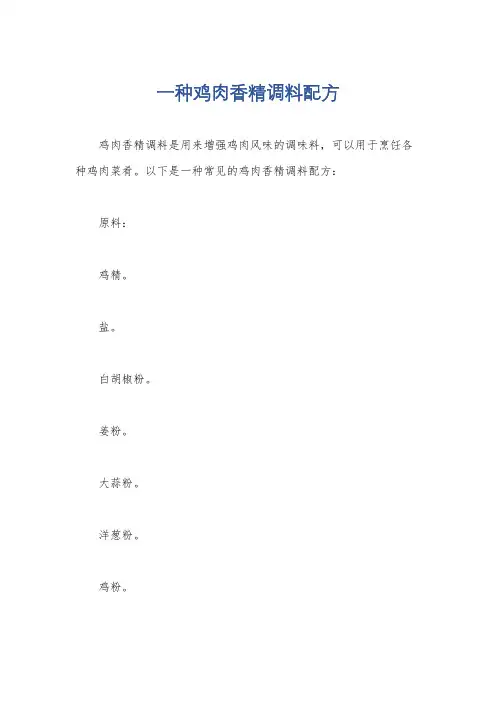 一种鸡肉香精调料配方

鸡肉香精调料是用来增强鸡肉风味的调味料，可以用于烹饪各种鸡肉菜肴。以下是一种常见的鸡肉香精调料配方：

原料：

鸡精。

盐。

白胡椒粉。

姜粉。

大蒜粉。

洋葱粉。

鸡粉。